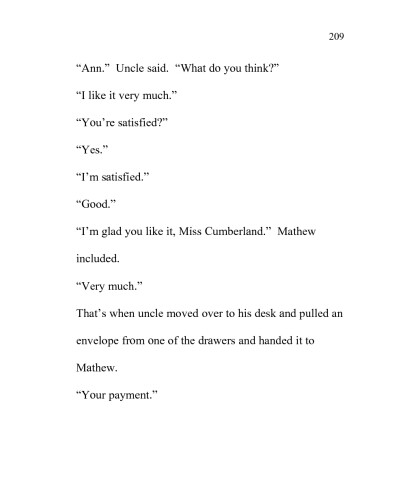 209

"Ann." Uncle said. "What do you think?"

"I like it very much."

"You're satisfied?"

"Yes."

"I'm satisfied."

"Good."

"I'm glad you like it, Miss Cumberland." Mathew included.

"Very much."

That's when uncle moved over to his desk and pulled an envelope from one of the drawers and handed it to Mathew.

"Your payment."